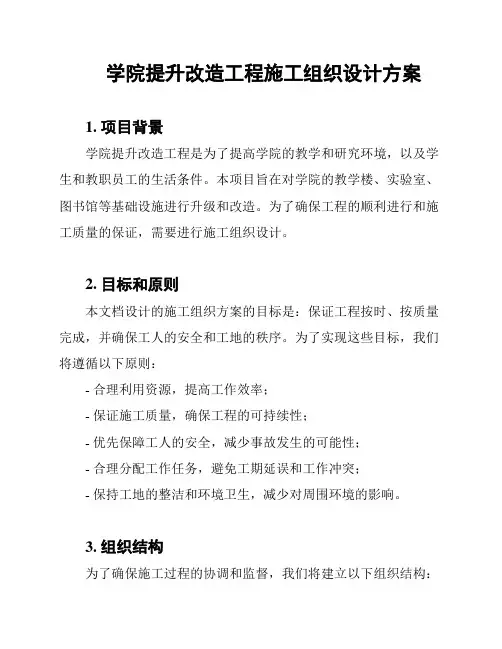 学院提升改造工程施工组织设计方案

1. 项目背景

学院提升改造工程是为了提高学院的教学和研究环境，以及学生和教职员工的生活条件。本项目旨在对学院的教学楼、实验室、图书馆等基础设施进行升级和改造。为了确保工程的顺利进行和施工质量的保证，需要进行施工组织设计。

2. 目标和原则

本文档设计的施工组织方案的目标是：保证工程按时、按质量完成，并确保工人的安全和工地的秩序。为了实现这些目标，我们将遵循以下原则：

- 合理利用资源，提高工作效率；

- 保证施工质量，确保工程的可持续性；

- 优先保障工人的安全，减少事故发生的可能性；

- 合理分配工作任务，避免工期延误和工作冲突；

- 保持工地的整洁和环境卫生，减少对周围环境的影响。

3. 组织结构

为了确保施工过程的协调和监督，我们将建立以下组织结构：